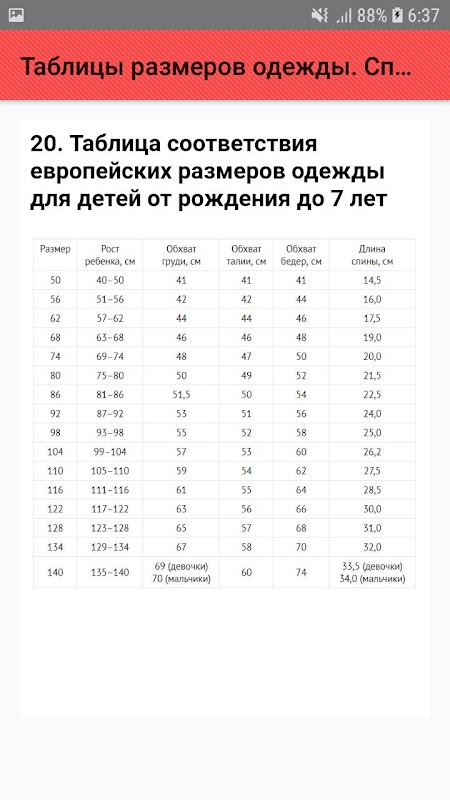 88% 6:37

Таблицы размеров одежды. Сп...

20. Таблица соответствия европейских размеров одежды для детей от рождения до 7 лет

| Размер | Рост ребенка, см | Обхват груди, см | Обхват талии, см | Обхват бедер, см | Длина спины, см |
|---|---|---|---|---|---|
| 50 | 40–50 | 41 | 41 | 41 | 14,5 |
| 56 | 51–56 | 42 | 42 | 44 | 16,0 |
| 62 | 57–62 | 44 | 44 | 46 | 17,5 |
| 68 | 63–68 | 46 | 46 | 48 | 19,0 |
| 74 | 69–74 | 48 | 47 | 50 | 20,0 |
| 80 | 75–80 | 50 | 49 | 52 | 21,5 |
| 86 | 81–86 | 51,5 | 50 | 54 | 22,5 |
| 92 | 87–92 | 53 | 51 | 56 | 24,0 |
| 98 | 93–98 | 55 | 52 | 58 | 25,0 |
| 104 | 99–104 | 57 | 53 | 60 | 26,2 |
| 110 | 105–110 | 59 | 54 | 62 | 27,5 |
| 116 | 111–116 | 61 | 55 | 64 | 28,5 |
| 122 | 117–122 | 63 | 56 | 66 | 30,0 |
| 128 | 123–128 | 65 | 57 | 68 | 31,0 |
| 134 | 129–134 | 67 | 58 | 70 | 32,0 |
| 140 | 135–140 | 69 (девочки) 70 (мальчики) | 60 | 74 | 33,5 (девочки) 34,0 (мальчики) |